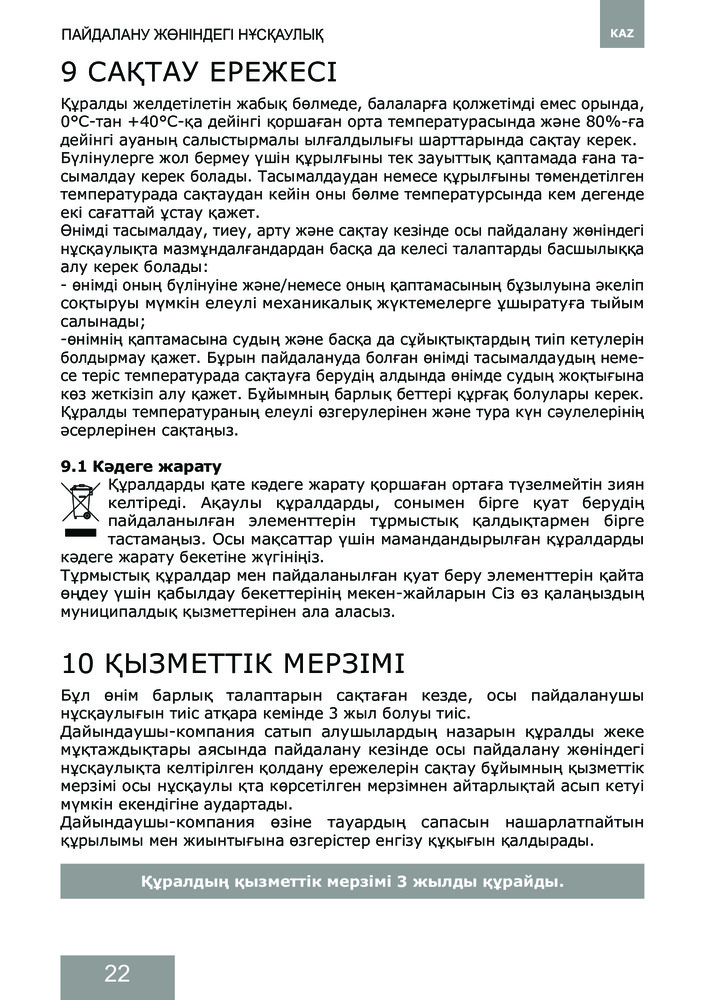 ПАЙДАЛАНУ ЖӨНІНДЕГІ НҰСҚАУЛЫҚ

KAZ

9 САҚТАУ ЕРЕЖЕСІ

Құралды желдетілетін жабық бөлмеде, балаларға қолжетімді емес орында, 0°С-тан +40°С-қа дейінгі қоршаған орта температурасында және 80%-ға дейінгі ауаның салыстырмалы ылғалдылығы шарттарында сақтау керек. Бүлінулерге жол бермеу үшін құрылғыны тек зауыттық қаптамада ғана тасымалдау керек болады. Тасымалдаудан немесе құрылғыны төмендетілген температурада сақтаудан кейін оны бөлме температурсында кем дегенде екі сағаттай ұстау қажет.
Өнімді тасымалдау, тиеу, арту және сақтау кезінде осы пайдалану жөніндегі нұсқаулықта мазмұндалғандардан басқа да келесі талаптарды басшылыққа алу керек болады:
- өнімді оның бүлінуіне және/немесе оның қаптамасының бұзылуына әкеліп соқтыруы мүмкін елеулі механикалық жүктемелерге ұшыратуға тыйым салынады;
-өнімнің қаптамасына судың және басқа да сұйықтықтардың тиіп кетулерін болдырмау қажет. Бұрын пайдалануда болған өнімді тасымалдаудың немесе теріс температурада сақтауға берудің алдында өнімде судың жоқтығына көз жеткізіп алу қажет. Бұйымның барлық беттері құрғақ болулары керек. Құралды температураның елеулі өзгерулерінен және тура күн сәулелерінің әсерлерінен сақтаңыз.

9.1 Кәдеге жарату
Құралдарды қате кәдеге жарату қоршаған ортаға түзелмейтін зиян келтіреді. Ақаулы құралдарды, сонымен бірге қуат берудің пайдаланылған элементтерін тұрмыстық қалдықтармен бірге тастамаңыз. Осы мақсаттар үшін мамандандырылған құралдарды кәдеге жарату бекетіне жүгініңіз.
Тұрмыстық құралдар мен пайдаланылған қуат беру элементтерін қайта өңдеу үшін қабылдау бекеттерінің мекен-жайларын Сіз өз қалаңыздың муниципалдық қызметтерінен ала аласыз.

10 ҚЫЗМЕТТІК МЕРЗІМІ

Бұл өнім барлық талаптарын сақтаған кезде, осы пайдаланушы нұсқаулығын тиіс атқара кемінде 3 жыл болуы тиіс.
Дайындаушы-компания сатып алушылардың назарын құралды жеке мұқтаждықтары аясында пайдалану кезінде осы пайдалану жөніндегі нұсқаулықта келтірілген қолдану ережелерін сақтау бұйымның қызметтік мерзімі осы нұсқаулы қта көрсетілген мерзімнен айтарлықтай асып кетуі мүмкін екендігіне аудартады.
Дайындаушы-компания өзіне тауардың сапасын нашарлатпайтын құрылымы мен жиынтығына өзгерістер енгізу құқығын қалдырады.

Құралдың қызметтік мерзімі 3 жылды құрайды.

22